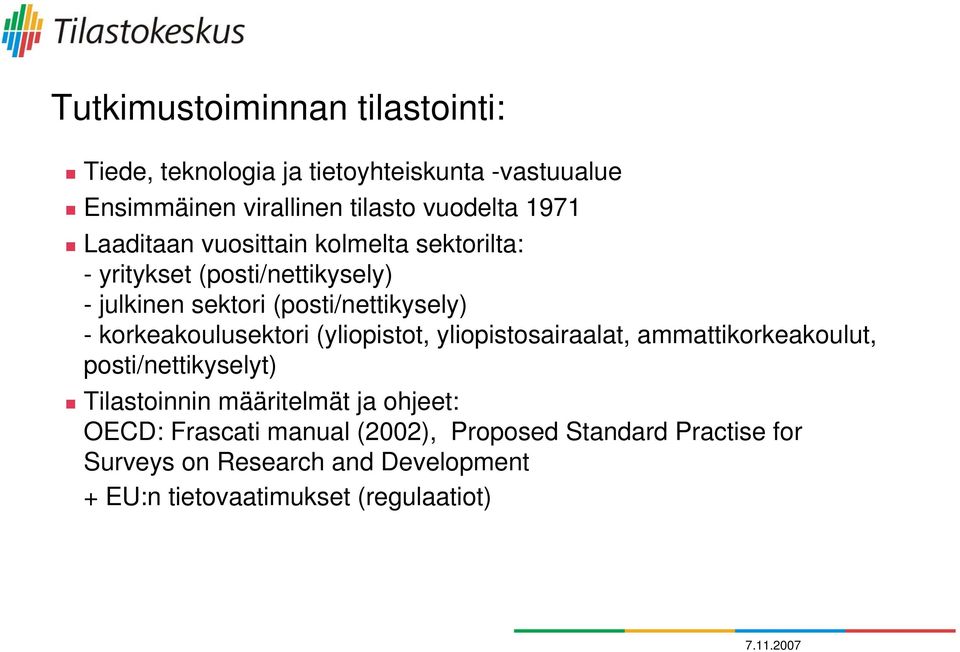 Tilastokeskus

Tutkimustoiminnan tilastointi:

Tiede, teknologia ja tietoyhteiskunta -vastuualue

Ensimmäinen virallinen tilasto vuodelta 1971

Laaditaan vuosittain kolmelta sektorilta:
- yritykset (posti/nettikysely)
- julkinen sektori (posti/nettikysely)
- korkeakoulusektori (yliopistot, yliopistosairaalat, ammattikorkeakoulut, posti/nettikyselyt)

Tilastoinnin määritelmät ja ohjeet:
OECD: Frascati manual (2002), Proposed Standard Practise for Surveys on Research and Development
+ EU:n tietovaatimukset (regulaatiot)

7.11.2007